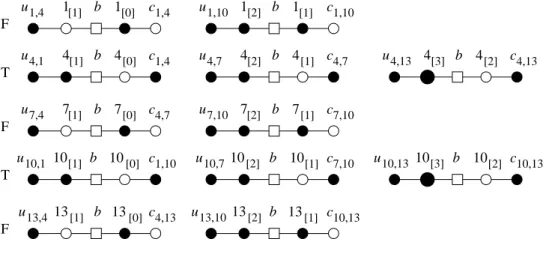 F $u_{1,4}$ $1_{[1]}$ $b$ $1_{[0]}$ $c_{1,4}$ $u_{1,10}$ $1_{[2]}$ $b$ $1_{[1]}$ $c_{1,10}$

T $u_{4,1}$ $4_{[1]}$ $b$ $4_{[0]}$ $c_{1,4}$ $u_{4,7}$ $4_{[2]}$ $b$ $4_{[1]}$ $c_{4,7}$ $u_{4,13}$ $4_{[3]}$ $b$ $4_{[2]}$ $c_{4,13}$

F $u_{7,4}$ $7_{[1]}$ $b$ $7_{[0]}$ $c_{4,7}$ $u_{7,10}$ $7_{[2]}$ $b$ $7_{[1]}$ $c_{7,10}$

T $u_{10,1}$ $10_{[1]}$ $b$ $10_{[0]}$ $c_{1,10}$ $u_{10,7}$ $10_{[2]}$ $b$ $10_{[1]}$ $c_{7,10}$ $u_{10,13}$ $10_{[3]}$ $b$ $10_{[2]}$ $c_{10,13}$

F $u_{13,4}$ $13_{[1]}$ $b$ $13_{[0]}$ $c_{4,13}$ $u_{13,10}$ $13_{[2]}$ $b$ $13_{[1]}$ $c_{10,13}$